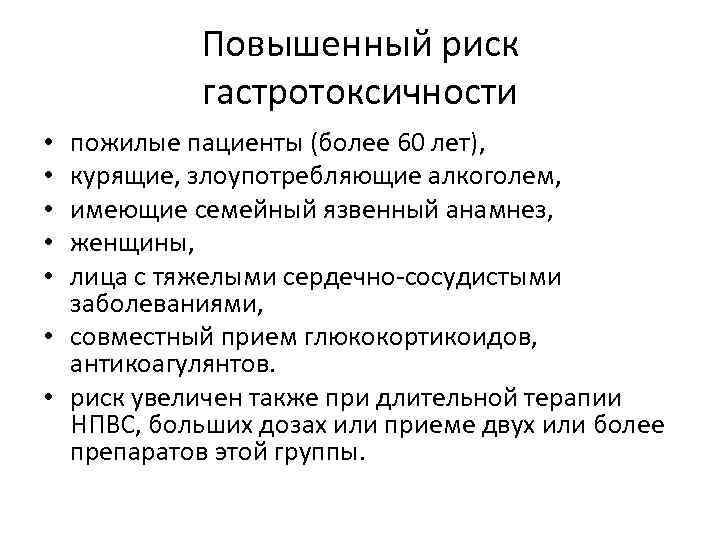 Повышенный риск гастротоксичности

• пожилые пациенты (более 60 лет),
• курящие, злоупотребляющие алкоголем,
• имеющие семейный язвенный анамнез,
• женщины,
• лица с тяжелыми сердечно-сосудистыми заболеваниями,
• совместный прием глюкокортикоидов, антикоагулянтов.
• риск увеличен также при длительной терапии НПВС, больших дозах или приеме двух или более препаратов этой группы.